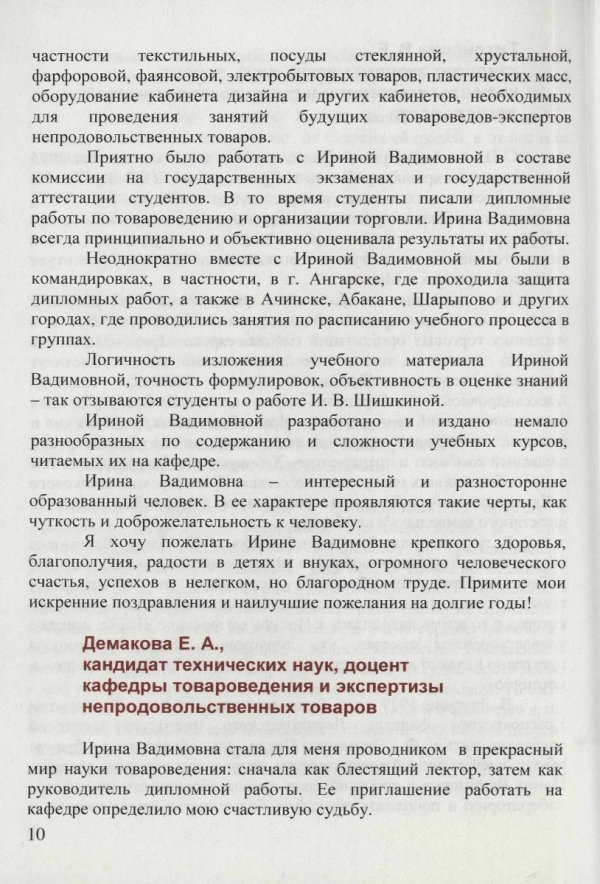 частности текстильных, посуды стеклянной, хрустальной, фарфоровой, фаянсовой, электробытовых товаров, пластических масс, оборудование кабинета дизайна и других кабинетов, необходимых для проведения занятий будущих товароведов-экспертов непродовольственных товаров.

Приятно было работать с Ириной Вадимовной в составе комиссии на государственных экзаменах и государственной аттестации студентов. В то время студенты писали дипломные работы по товароведению и организации торговли. Ирина Вадимовна всегда принципиально и объективно оценивала результаты их работы.

Неоднократно вместе с Ириной Вадимовной мы были в командировках, в частности, в г. Ангарске, где проходила защита дипломных работ, а также в Ачинске, Абакане, Шарыпово и других городах, где проводились занятия по расписанию учебного процесса в группах.

Логичность изложения учебного материала Ириной Вадимовной, точность формулировок, объективность в оценке знаний – так отзываются студенты о работе И. В. Шишкиной.

Ириной Вадимовной разработано и издано немало разнообразных по содержанию и сложности учебных курсов, читаемых их на кафедре.

Ирина Вадимовна – интересный и разносторонне образованный человек. В ее характере проявляются такие черты, как чуткость и доброжелательность к человеку.

Я хочу пожелать Ирине Вадимовне крепкого здоровья, благополучия, радости в детях и внуках, огромного человеческого счастья, успехов в нелегком, но благородном труде. Примите мои искренние поздравления и наилучшие пожелания на долгие годы!

Демакова Е. А.,
кандидат технических наук, доцент
кафедры товароведения и экспертизы
непродовольственных товаров

Ирина Вадимовна стала для меня проводником в прекрасный мир науки товароведения: сначала как блестящий лектор, затем как руководитель дипломной работы. Ее приглашение работать на кафедре определило мою счастливую судьбу.

10